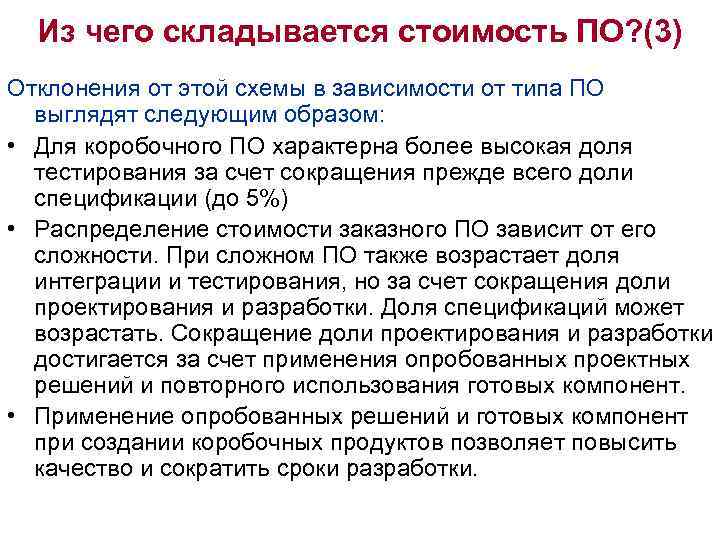 Из чего складывается стоимость ПО?(3)

Отклонения от этой схемы в зависимости от типа ПО выглядят следующим образом:

• Для коробочного ПО характерна более высокая доля тестирования за счет сокращения прежде всего доли спецификации (до 5%)

• Распределение стоимости заказного ПО зависит от его сложности. При сложном ПО также возрастает доля интеграции и тестирования, но за счет сокращения доли проектирования и разработки. Доля спецификаций может возрастать. Сокращение доли проектирования и разработки достигается за счет применения опробованных проектных решений и повторного использования готовых компонент.

• Применение опробованных решений и готовых компонент при создании коробочных продуктов позволяет повысить качество и сократить сроки разработки.